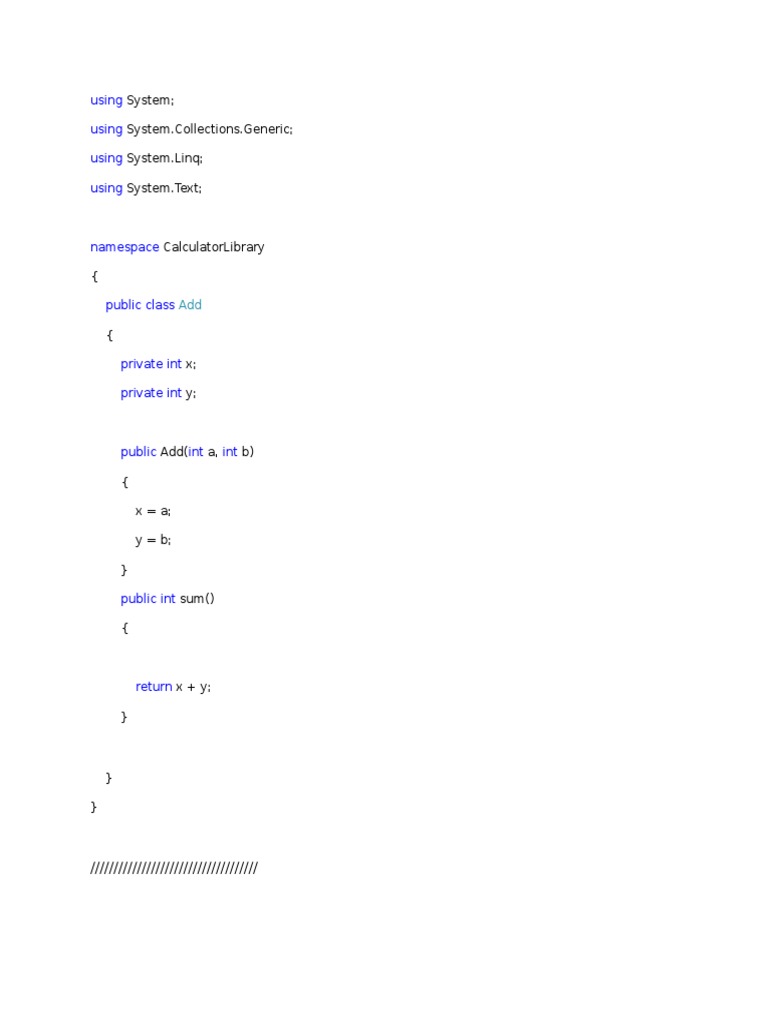 using System;

using System.Collections.Generic;

using System.Linq;

using System.Text;

namespace CalculatorLibrary
{
    public class Add
    {
        private int x;
        private int y;

        public Add(int a, int b)
        {
            x = a;
            y = b;
        }
        public int sum()
        {

            return x + y;
        }

    }
}

////////////////////////////////////